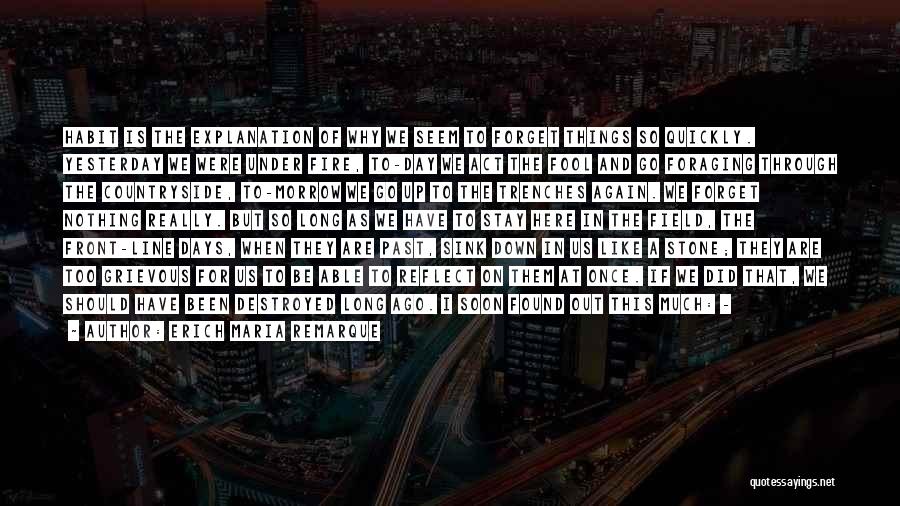 HABIT IS THE EXPLANATION OF WHY WE SEEM TO FORGET THINGS SO QUICKLY. YESTERDAY WE WERE UNDER FIRE, TO-DAY WE ACT THE FOOL AND GO FORAGING THROUGH THE COUNTRYSIDE, TO-MORROW WE GO UP TO THE TRENCHES AGAIN. WE FORGET NOTHING REALLY. BUT SO LONG AS WE HAVE TO STAY HERE IN THE FIELD, THE FRONT-LINE DAYS, WHEN THEY ARE PAST, SINK DOWN IN US LIKE A STONE; THEY ARE TOO GRIEVOUS FOR US TO BE ABLE TO REFLECT ON THEM AT ONCE. IF WE DID THAT, WE SHOULD HAVE BEEN DESTROYED LONG AGO. I SOON FOUND OUT THIS MUCH: -

- AUTHOR: ERICH MARIA REMARQUE

quotessayings.net